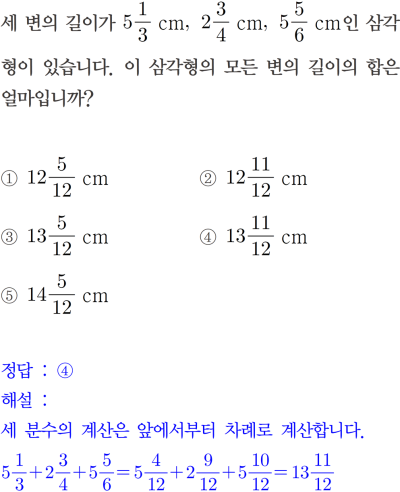 세 변의 길이가 $5\frac{1}{3}$ cm, $2\frac{3}{4}$ cm, $5\frac{5}{6}$ cm인 삼각형이 있습니다. 이 삼각형의 모든 변의 길이의 합은 얼마입니까?

① $12\frac{5}{12}$ cm
② $12\frac{11}{12}$ cm
③ $13\frac{5}{12}$ cm
④ $13\frac{11}{12}$ cm
⑤ $14\frac{5}{12}$ cm

정답 : ④
해설 :
세 분수의 계산은 앞에서부터 차례로 계산합니다.
$5\frac{1}{3}+2\frac{3}{4}+5\frac{5}{6}=5\frac{4}{12}+2\frac{9}{12}+5\frac{10}{12}=13\frac{11}{12}$